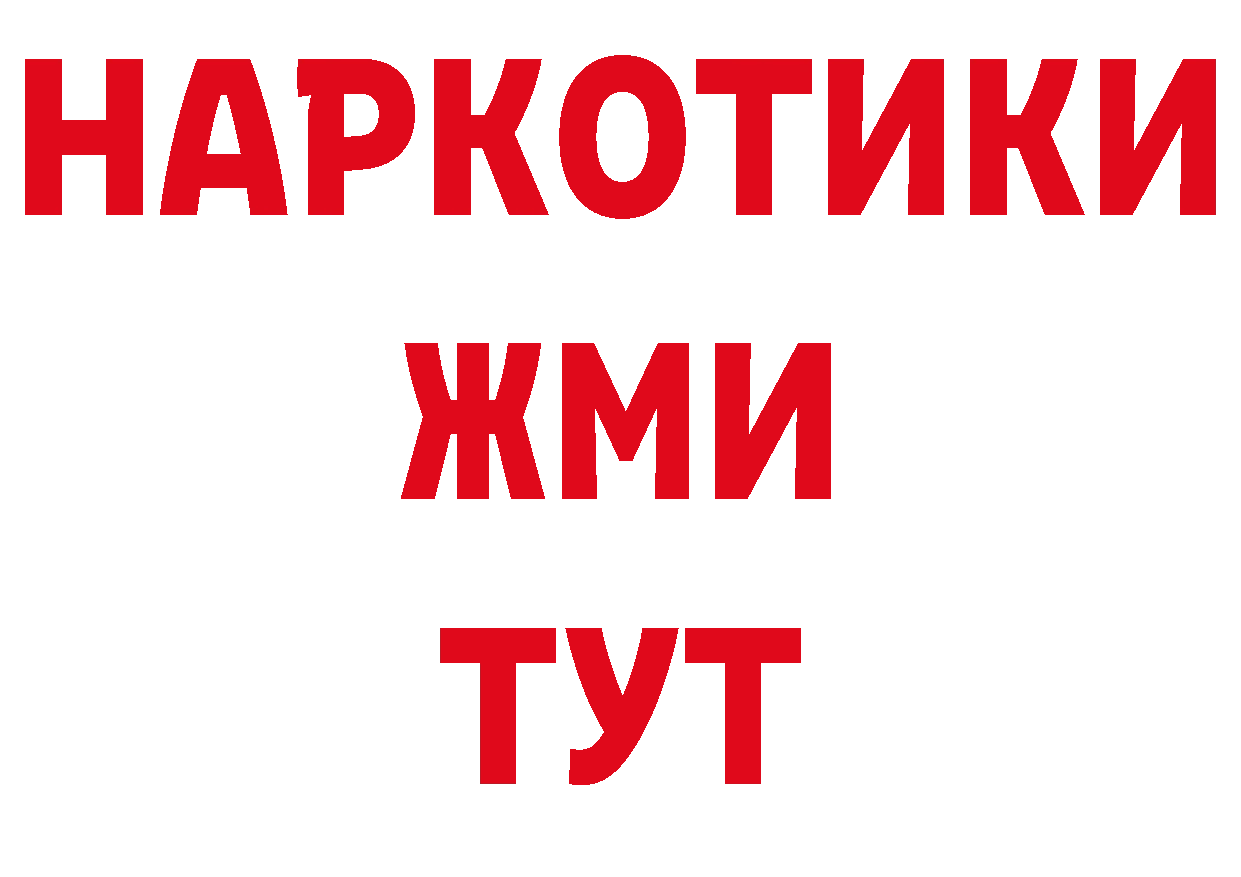 НАРКОТИКИ
ЖМИ
ТУТ